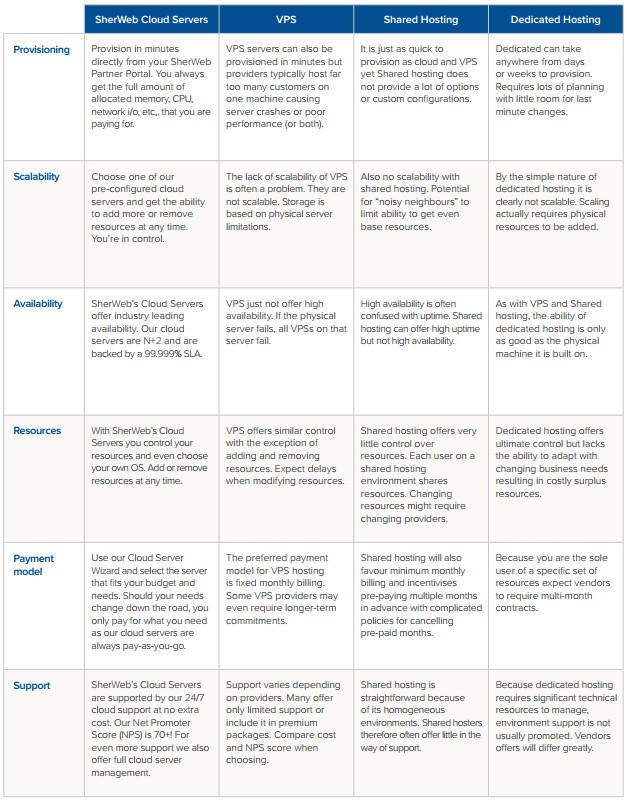 | | SherWeb Cloud Servers | VPS | Shared Hosting | Dedicated Hosting |
|---|---|---|---|---|
| Provisioning | Provision in minutes directly from your SherWeb Partner Portal. You always get the full amount of allocated memory, CPU, network i/o, etc,. that you are paying for. | VPS servers can also be provisioned in minutes but providers typically host far too many customers on one machine causing server crashes or poor performance (or both). | It is just as quick to provision as cloud and VPS yet Shared hosting does not provide a lot of options or custom configurations. | Dedicated can take anywhere from days or weeks to provision. Requires lots of planning with little room for last minute changes. |
| Scalability | Choose one of our pre-configured cloud servers and get the ability to add more or remove resources at any time. You're in control. | The lack of scalability of VPS is often a problem. They are not scalable. Storage is based on physical server limitations. | Also no scalability with shared hosting. Potential for "noisy neighbours" to limit ability to get even base resources. | By the simple nature of dedicated hosting it is clearly not scalable. Scaling actually requires physical resources to be added. |
| Availability | SherWeb's Cloud Servers offer industry leading availability. Our cloud servers are N+2 and are backed by a 99.999% SLA. | VPS just not offer high availability. If the physical server fails, all VPSs on that server fail. | High availability is often confused with uptime. Shared hosting can offer high uptime but not high availability. | As with VPS and Shared hosting, the ability of dedicated hosting is only as good as the physical machine it is built on. |
| Resources | With SherWeb's Cloud Servers you control your resources and even choose your own OS. Add or remove resources at any time. | VPS offers similar control with the exception of adding and removing resources. Expect delays when modifying resources. | Shared hosting offers very little control over resources. Each user on a shared hosting environment shares resources. Changing resources might require changing providers. | Dedicated hosting offers ultimate control but lacks the ability to adapt with changing business needs resulting in costly surplus resources. |
| Payment model | Use our Cloud Server Wizard and select the server that fits your budget and needs. Should your needs change down the road, you only pay for what you need as our cloud servers are always pay-as-you-go. | The preferred payment model for VPS hosting is fixed monthly billing. Some VPS providers may even require longer-term commitments. | Shared hosting will also favour minimum monthly billing and incentivises pre-paying multiple months in advance with complicated policies for cancelling pre-paid months. | Because you are the sole user of a specific set of resources expect vendors to require multi-month contracts. |
| Support | SherWeb's Cloud Servers are supported by our 24/7 cloud support at no extra cost. Our Net Promoter Score (NPS) is 70+! For even more support we also offer full cloud server management. | Support varies depending on providers. Many offer only limited support or include it in premium packages. Compare cost and NPS score when choosing. | Shared hosting is straightforward because of its homogeneous environments. Shared hosters therefore often offer little in the way of support. | Because dedicated hosting requires significant technical resources to manage, environment support is not usually promoted. Vendors offers will differ greatly. |